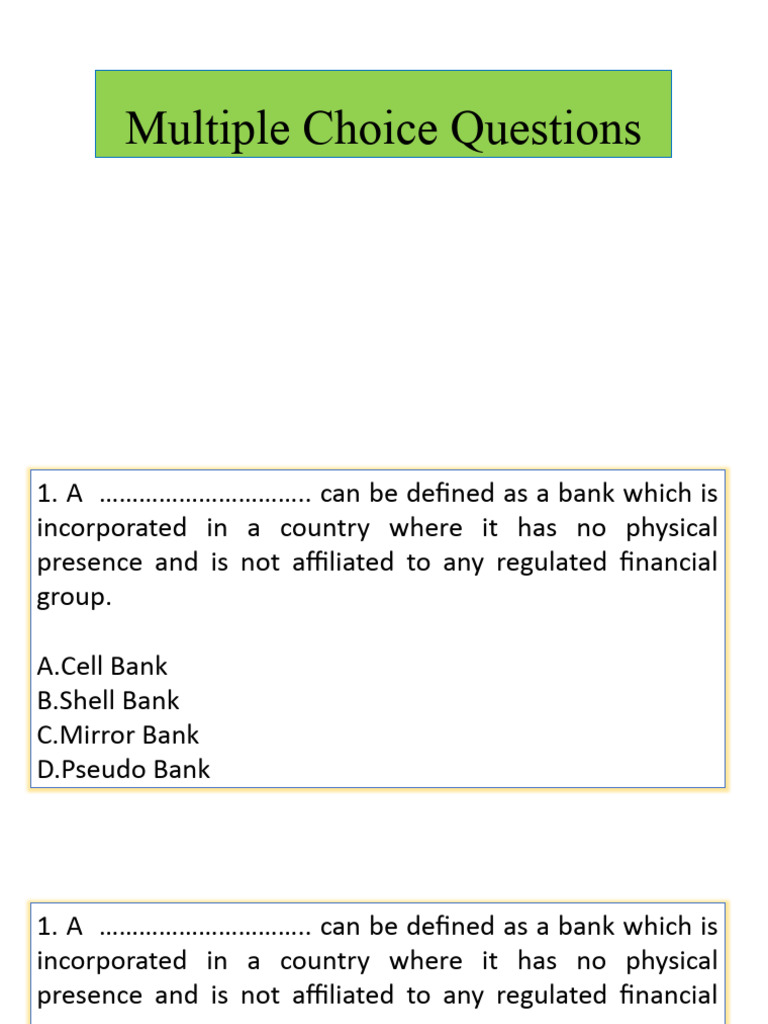 Multiple Choice Questions

1. A ………………………….. can be defined as a bank which is incorporated in a country where it has no physical presence and is not affiliated to any regulated financial group.

A.Cell Bank
B.Shell Bank
C.Mirror Bank
D.Pseudo Bank

1. A ………………………….. can be defined as a bank which is incorporated in a country where it has no physical presence and is not affiliated to any regulated financial